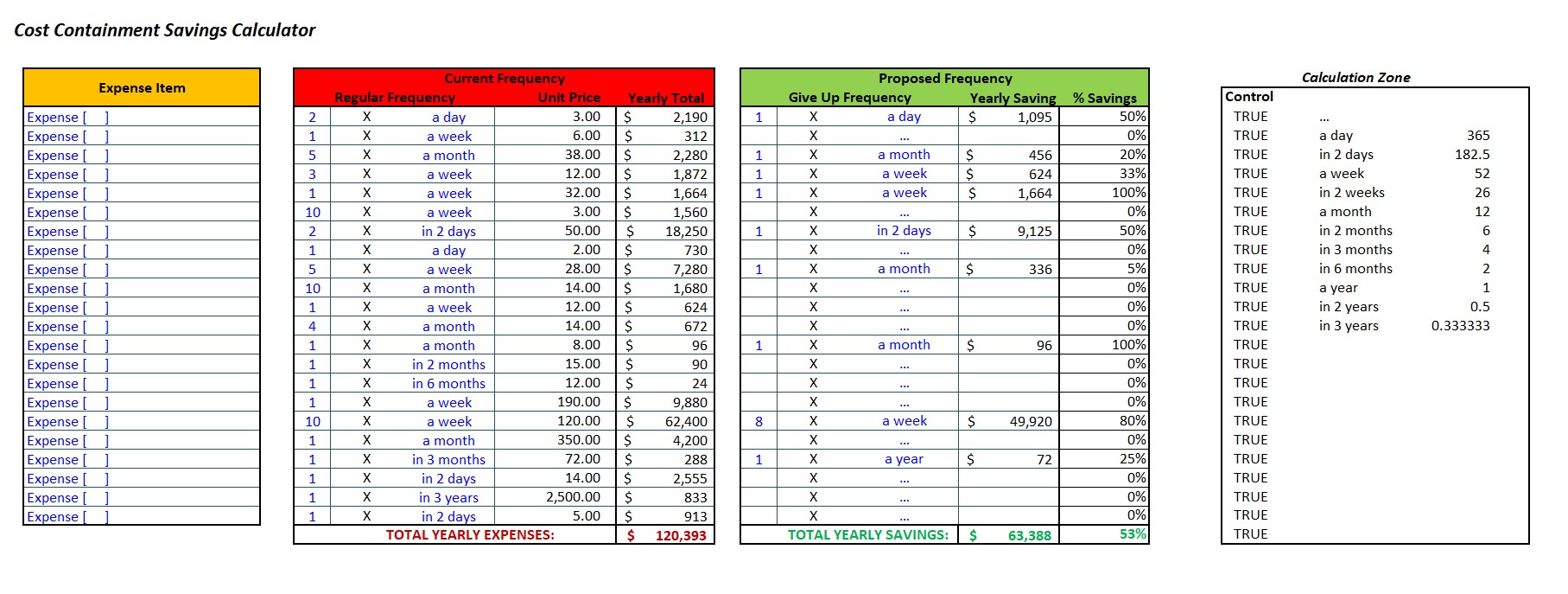 Cost Containment Savings Calculator

| Expense Item |
|---|
| Expense [ ] |
| Expense [ ] |
| Expense [ ] |
| Expense [ ] |
| Expense [ ] |
| Expense [ ] |
| Expense [ ] |
| Expense [ ] |
| Expense [ ] |
| Expense [ ] |
| Expense [ ] |
| Expense [ ] |
| Expense [ ] |
| Expense [ ] |
| Expense [ ] |
| Expense [ ] |
| Expense [ ] |
| Expense [ ] |
| Expense [ ] |
| Expense [ ] |
| Expense [ ] |
| Expense [ ] |

Current Frequency

| Regular Frequency | | | Unit Price | Yearly Total |
|---|---|---|---|---|
| 2 | X | a day | 3.00 | $ 2,190 |
| 1 | X | a week | 6.00 | $ 312 |
| 5 | X | a month | 38.00 | $ 2,280 |
| 3 | X | a week | 12.00 | $ 1,872 |
| 1 | X | a week | 32.00 | $ 1,664 |
| 10 | X | a week | 3.00 | $ 1,560 |
| 2 | X | in 2 days | 50.00 | $ 18,250 |
| 1 | X | a day | 2.00 | $ 730 |
| 5 | X | a week | 28.00 | $ 7,280 |
| 10 | X | a month | 14.00 | $ 1,680 |
| 1 | X | a week | 12.00 | $ 624 |
| 4 | X | a month | 14.00 | $ 672 |
| 1 | X | a month | 8.00 | $ 96 |
| 1 | X | in 2 months | 15.00 | $ 90 |
| 1 | X | in 6 months | 12.00 | $ 24 |
| 1 | X | a week | 190.00 | $ 9,880 |
| 10 | X | a week | 120.00 | $ 62,400 |
| 1 | X | a month | 350.00 | $ 4,200 |
| 1 | X | in 3 months | 72.00 | $ 288 |
| 1 | X | in 2 days | 14.00 | $ 2,555 |
| 1 | X | in 3 years | 2,500.00 | $ 833 |
| 1 | X | in 2 days | 5.00 | $ 913 |
| TOTAL YEARLY EXPENSES: | | | | $ 120,393 |

Proposed Frequency

| Give Up Frequency | | | Yearly Saving | % Savings |
|---|---|---|---|---|
| 1 | X | a day | $ 1,095 | 50% |
| | X | ... | | 0% |
| 1 | X | a month | $ 456 | 20% |
| 1 | X | a week | $ 624 | 33% |
| 1 | X | a week | $ 1,664 | 100% |
| | X | ... | | 0% |
| 1 | X | in 2 days | $ 9,125 | 50% |
| | X | ... | | 0% |
| 1 | X | a month | $ 336 | 5% |
| | X | ... | | 0% |
| | X | ... | | 0% |
| | X | ... | | 0% |
| 1 | X | a month | $ 96 | 100% |
| | X | ... | | 0% |
| | X | ... | | 0% |
| | X | ... | | 0% |
| 8 | X | a week | $ 49,920 | 80% |
| | X | ... | | 0% |
| 1 | X | a year | $ 72 | 25% |
| | X | ... | | 0% |
| | X | ... | | 0% |
| | X | ... | | 0% |
| TOTAL YEARLY SAVINGS: | | | $ 63,388 | 53% |

Calculation Zone

| Control | | |
|---|---|---|
| TRUE | ... | |
| TRUE | a day | 365 |
| TRUE | in 2 days | 182.5 |
| TRUE | a week | 52 |
| TRUE | in 2 weeks | 26 |
| TRUE | a month | 12 |
| TRUE | in 2 months | 6 |
| TRUE | in 3 months | 4 |
| TRUE | in 6 months | 2 |
| TRUE | a year | 1 |
| TRUE | in 2 years | 0.5 |
| TRUE | in 3 years | 0.333333 |
| TRUE | | |
| TRUE | | |
| TRUE | | |
| TRUE | | |
| TRUE | | |
| TRUE | | |
| TRUE | | |
| TRUE | | |
| TRUE | | |
| TRUE | | |
| TRUE | | |